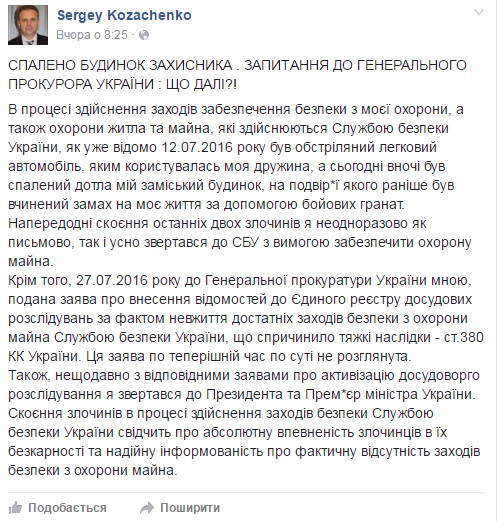 Sergey Kozachenko
Вчора о 8:25 ·

СПАЛЕНО БУДИНОК ЗАХИСНИКА . ЗАПИТАННЯ ДО ГЕНЕРАЛЬНОГО ПРОКУРОРА УКРАЇНИ : ЩО ДАЛІ?!

В процесі здійснення заходів забезпечення безпеки з моєї охорони, а також охорони житла та майна, які здійснюються Службою безпеки України, як уже відомо 12.07.2016 року був обстріляний легковий автомобіль, яким користувалась моя дружина, а сьогодні вночі був спалений дотла мій заміський будинок, на подвір*ї якого раніше був вчинений замах на моє життя за допомогою бойових гранат.
Напередодні скоєння останніх двох злочинів я неодноразово як письмово, так і усно звертався до СБУ з вимогою забезпечити охорону майна.
Крім того, 27.07.2016 року до Генеральної прокуратури України мною, подана заява про внесення відомостей до Єдиного реєстру досудових розслідувань за фактом невжиття достатніх заходів безпеки з охорони майна Службою безпеки України, що спричинило тяжкі наслідки - ст.380 КК України. Ця заява по теперішній час по суті не розглянута.
Також, нещодавно з відповідними заявами про активізацію досудоворго розслідування я звертався до Президента та Прем*єр міністра України.
Скоєння злочинів в процесі здійснення заходів безпеки Службою безпеки України свідчить про абсолютну впевненість злочинців в їх безкарності та надійну інформованість про фактичну відсутність заходів безпеки з охорони майна.

Подобається Поширити